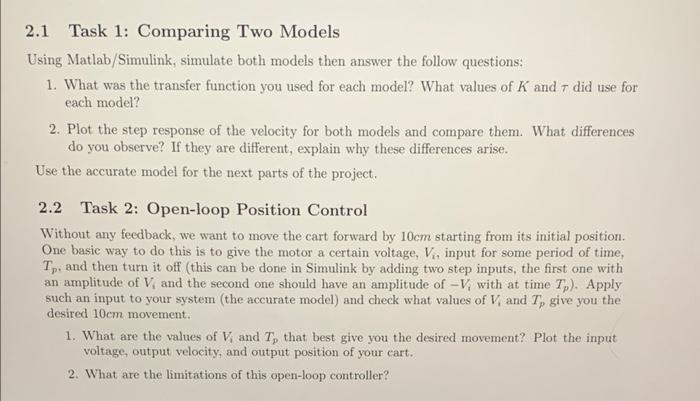 2.1 Task 1: Comparing Two Models

Using Matlab/Simulink, simulate both models then answer the follow questions:

1. What was the transfer function you used for each model? What values of $K$ and $\tau$ did use for each model?

2. Plot the step response of the velocity for both models and compare them. What differences do you observe? If they are different, explain why these differences arise.

Use the accurate model for the next parts of the project.

2.2 Task 2: Open-loop Position Control

Without any feedback, we want to move the cart forward by $10cm$ starting from its initial position. One basic way to do this is to give the motor a certain voltage, $V_i$, input for some period of time, $T_p$, and then turn it off (this can be done in Simulink by adding two step inputs, the first one with an amplitude of $V_i$ and the second one should have an amplitude of $-V_i$ with at time $T_p$). Apply such an input to your system (the accurate model) and check what values of $V_i$ and $T_p$ give you the desired $10cm$ movement.

1. What are the values of $V_i$ and $T_p$ that best give you the desired movement? Plot the input voltage, output velocity, and output position of your cart.

2. What are the limitations of this open-loop controller?